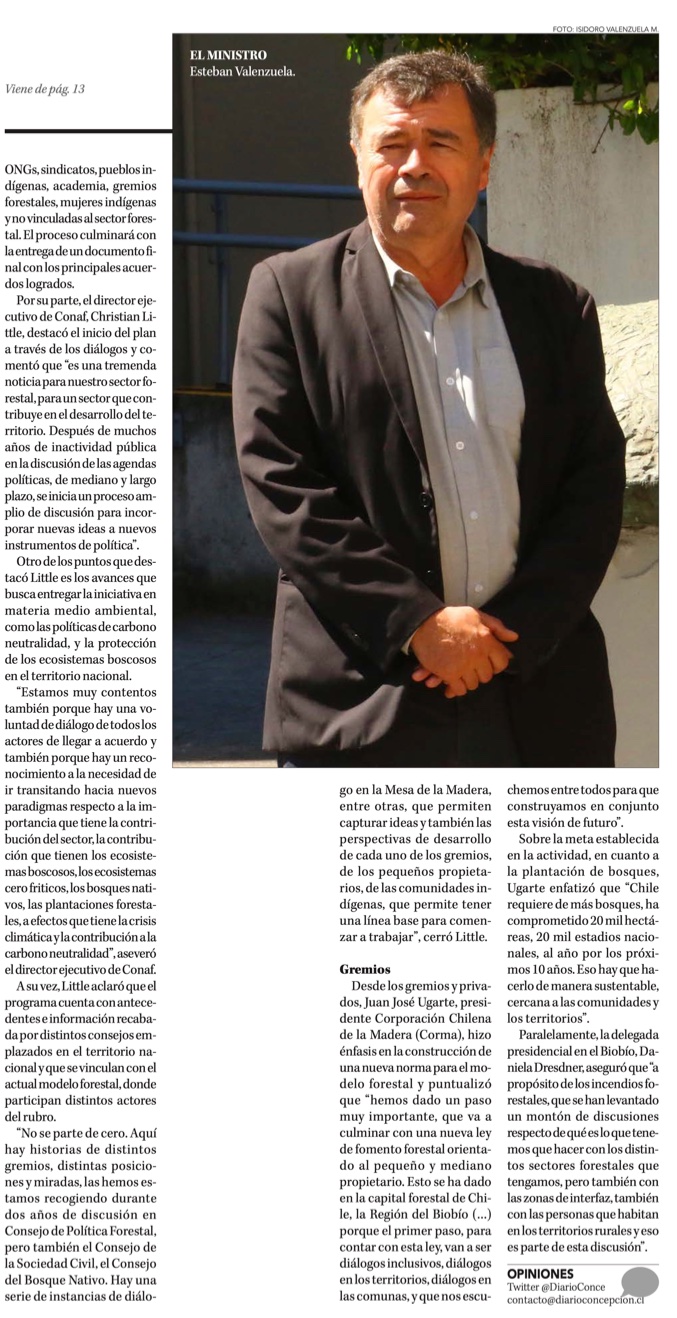 FOTO: ISIDORO VALENZUELA M.

EL MINISTRO
Esteban Valenzuela.

Viene de pág. 13

ONGs, sindicatos, pueblos indígenas, academia, gremios forestales, mujeres indígenas y no vinculadas al sector forestal. El proceso culminará con la entrega de un documento final con los principales acuerdos logrados.

Por su parte, el director ejecutivo de Conaf, Christian Little, destacó el inicio del plan a través de los diálogos y comentó que "es una tremenda noticia para nuestro sector forestal, para un sector que contribuye en el desarrollo del territorio. Después de muchos años de inactividad pública en la discusión de las agendas políticas, de mediano y largo plazo, se inicia un proceso amplio de discusión para incorporar nuevas ideas a nuevos instrumentos de política".

Otro de los puntos que destacó Little es los avances que busca entregar la iniciativa en materia medio ambiental, como las políticas de carbono neutralidad, y la protección de los ecosistemas boscosos en el territorio nacional.

"Estamos muy contentos también porque hay una voluntad de diálogo de todos los actores de llegar a acuerdo y también porque hay un reconocimiento a la necesidad de ir transitando hacia nuevos paradigmas respecto a la importancia que tiene la contribución del sector, la contribución que tienen los ecosistemas boscosos, los ecosistemas cero fríticos, los bosques nativos, las plantaciones forestales, a efectos que tiene la crisis climática y la contribución a la carbono neutralidad", aseveró el director ejecutivo de Conaf.

A su vez, Little aclaró que el programa cuenta con antecedentes e información recabada por distintos consejos emplazados en el territorio nacional y que se vinculan con el actual modelo forestal, donde participan distintos actores del rubro.

"No se parte de cero. Aquí hay historias de distintos gremios, distintas posiciones y miradas, las hemos estamos recogiendo durante dos años de discusión en Consejo de Política Forestal, pero también el Consejo de la Sociedad Civil, el Consejo del Bosque Nativo. Hay una serie de instancias de diálogo en la Mesa de la Madera, entre otras, que permiten capturar ideas y también las perspectivas de desarrollo de cada uno de los gremios, de los pequeños propietarios, de las comunidades indígenas, que permite tener una línea base para comenzar a trabajar", cerró Little.

Gremios

Desde los gremios y privados, Juan José Ugarte, presidente Corporación Chilena de la Madera (Corma), hizo énfasis en la construcción de una nueva norma para el modelo forestal y puntualizó que "hemos dado un paso muy importante, que va a culminar con una nueva ley de fomento forestal orientado al pequeño y mediano propietario. Esto se ha dado en la capital forestal de Chile, la Región del Biobío (...) porque el primer paso, para contar con esta ley, van a ser diálogos inclusivos, diálogos en los territorios, diálogos en las comunas, y que nos escuchemos entre todos para que construyamos en conjunto esta visión de futuro".

Sobre la meta establecida en la actividad, en cuanto a la plantación de bosques, Ugarte enfatizó que "Chile requiere de más bosques, ha comprometido 20 mil hectáreas, 20 mil estadios nacionales, al año por los próximos 10 años. Eso hay que hacerlo de manera sustentable, cercana a las comunidades y los territorios".

Paralelamente, la delegada presidencial en el Biobío, Daniela Dresdner, aseguró que "a propósito de los incendios forestales, que se han levantado un montón de discusiones respecto de qué es lo que tenemos que hacer con los distintos sectores forestales que tengamos, pero también con las zonas de interfaz, también con las personas que habitan en los territorios rurales y eso es parte de esta discusión".

OPINIONES
Twitter @DiarioConce
contacto@diarioconcepcion.cl